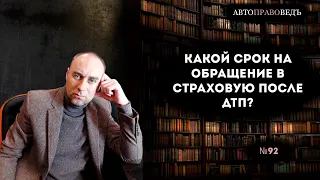 АВТОПРАВОВЕДЪ

КАКОЙ СРОК НА ОБРАЩЕНИЕ В СТРАХОВУЮ ПОСЛЕ ДТП?

№92